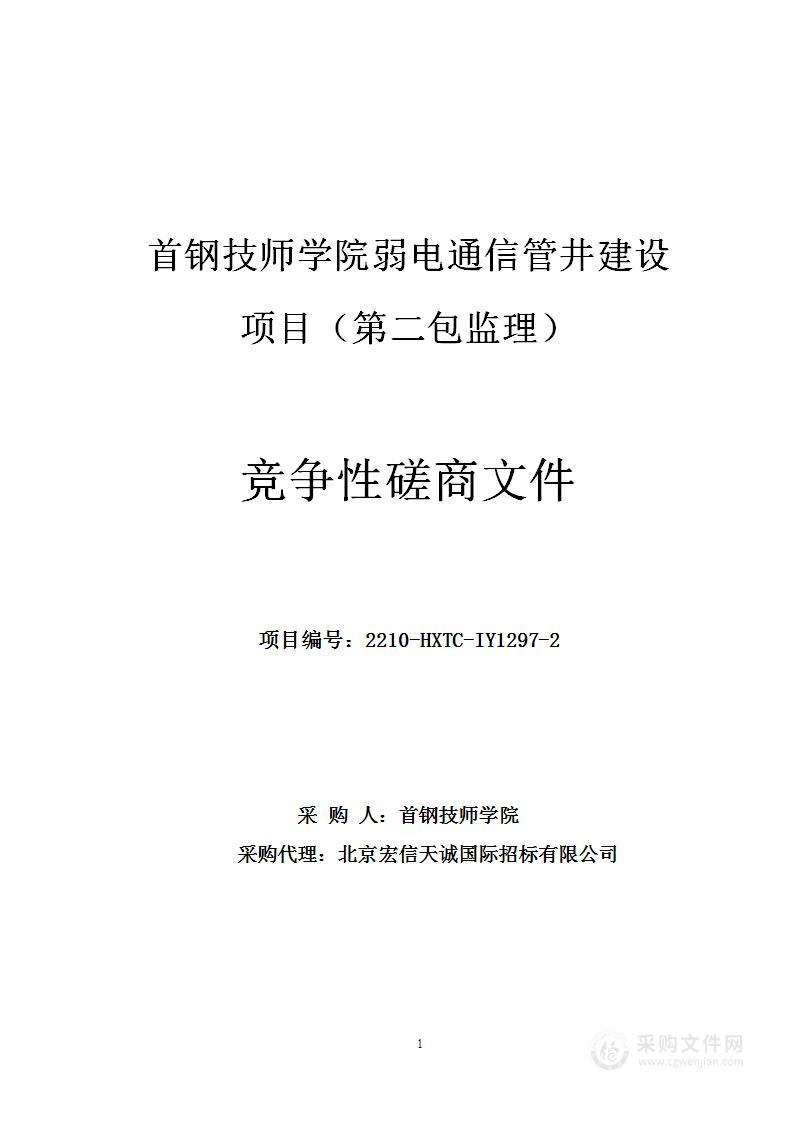 首钢技师学院弱电通信管井建设项目（第二包监理）

竞争性磋商文件

项目编号：2210-HXTC-IY1297-2

采 购 人：首钢技师学院

采购代理：北京宏信天诚国际招标有限公司

1

采购文件网
www.cgwenjian.com